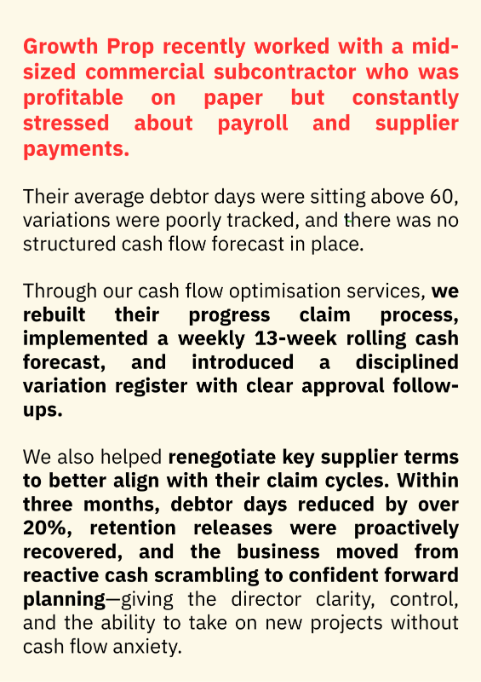 Growth Prop recently worked with a mid-sized commercial subcontractor who was profitable on paper but constantly stressed about payroll and supplier payments.

Their average debtor days were sitting above 60, variations were poorly tracked, and there was no structured cash flow forecast in place.

Through our cash flow optimisation services, we rebuilt their progress claim process, implemented a weekly 13-week rolling cash forecast, and introduced a disciplined variation register with clear approval follow-ups.

We also helped renegotiate key supplier terms to better align with their claim cycles. Within three months, debtor days reduced by over 20%, retention releases were proactively recovered, and the business moved from reactive cash scrambling to confident forward planning—giving the director clarity, control, and the ability to take on new projects without cash flow anxiety.